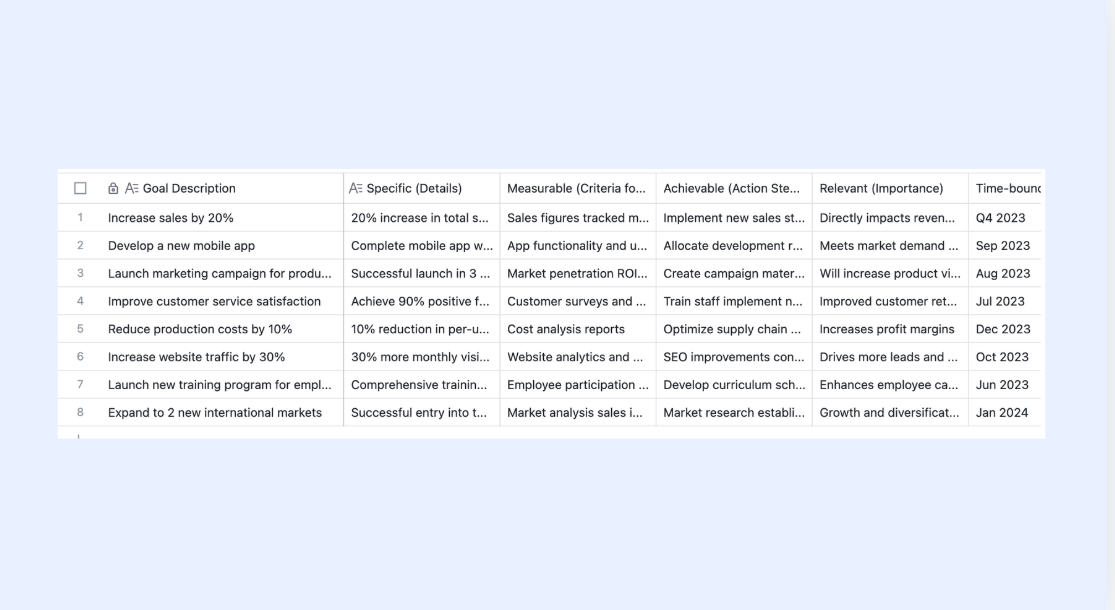 |  | Goal Description | Specific (Details) | Measurable (Criteria fo... | Achievable (Action Ste... | Relevant (Importance) | Time-bounc |
|---|---|---|---|---|---|---|
| 1 | Increase sales by 20% | 20% increase in total s... | Sales figures tracked m... | Implement new sales st... | Directly impacts reven... | Q4 2023 |
| 2 | Develop a new mobile app | Complete mobile app w... | App functionality and u... | Allocate development r... | Meets market demand ... | Sep 2023 |
| 3 | Launch marketing campaign for produ... | Successful launch in 3 ... | Market penetration ROI... | Create campaign mater... | Will increase product vi... | Aug 2023 |
| 4 | Improve customer service satisfaction | Achieve 90% positive f... | Customer surveys and ... | Train staff implement n... | Improved customer ret... | Jul 2023 |
| 5 | Reduce production costs by 10% | 10% reduction in per-u... | Cost analysis reports | Optimize supply chain ... | Increases profit margins | Dec 2023 |
| 6 | Increase website traffic by 30% | 30% more monthly visi... | Website analytics and ... | SEO improvements con... | Drives more leads and ... | Oct 2023 |
| 7 | Launch new training program for empl... | Comprehensive trainin... | Employee participation ... | Develop curriculum sch... | Enhances employee ca... | Jun 2023 |
| 8 | Expand to 2 new international markets | Successful entry into t... | Market analysis sales i... | Market research establi... | Growth and diversificat... | Jan 2024 |